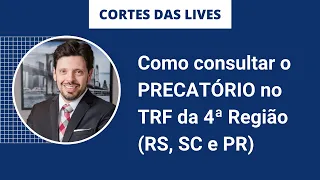 CORTES DAS LIVES

Como consultar o PRECATÓRIO no TRF da 4ª Região (RS, SC e PR)